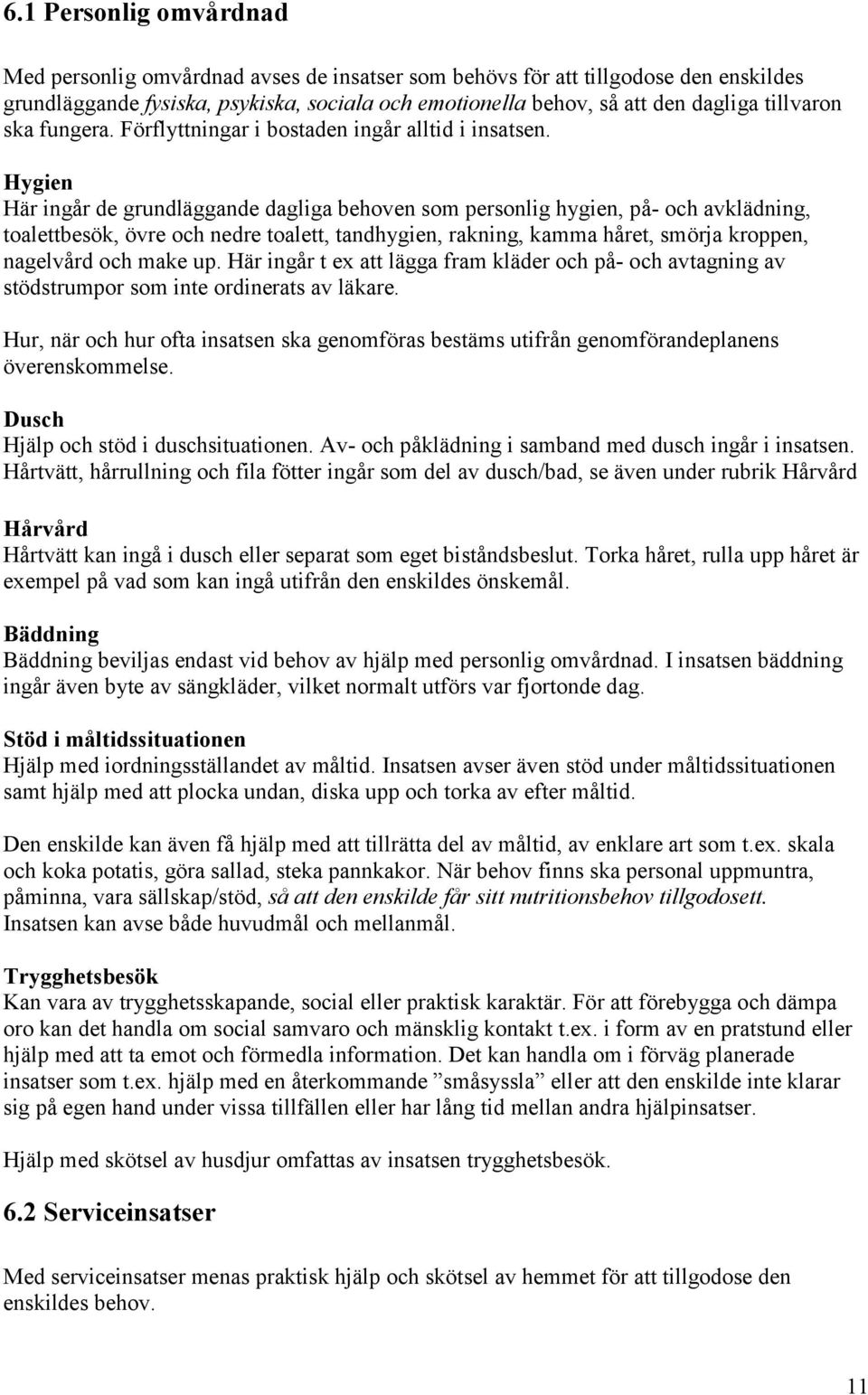 6.1 Personlig omvårdnad

Med personlig omvårdnad avses de insatser som behövs för att tillgodose den enskildes grundläggande fysiska, psykiska, sociala och emotionella behov, så att den dagliga tillvaron ska fungera. Förflyttningar i bostaden ingår alltid i insatsen.

Hygien
Här ingår de grundläggande dagliga behoven som personlig hygien, på- och avklädning, toalettbesök, övre och nedre toalett, tandhygien, rakning, kamma håret, smörja kroppen, nagelvård och make up. Här ingår t ex att lägga fram kläder och på- och avtagning av stödstrumpor som inte ordinerats av läkare.

Hur, när och hur ofta insatsen ska genomföras bestäms utifrån genomförandeplanens överenskommelse.

Dusch
Hjälp och stöd i duschsituationen. Av- och påklädning i samband med dusch ingår i insatsen. Hårtvätt, hårrullning och fila fötter ingår som del av dusch/bad, se även under rubrik Hårvård

Hårvård
Hårtvätt kan ingå i dusch eller separat som eget biståndsbeslut. Torka håret, rulla upp håret är exempel på vad som kan ingå utifrån den enskildes önskemål.

Bäddning
Bäddning beviljas endast vid behov av hjälp med personlig omvårdnad. I insatsen bäddning ingår även byte av sängkläder, vilket normalt utförs var fjortonde dag.

Stöd i måltidssituationen
Hjälp med iordningsställandet av måltid. Insatsen avser även stöd under måltidssituationen samt hjälp med att plocka undan, diska upp och torka av efter måltid.

Den enskilde kan även få hjälp med att tillrätta del av måltid, av enklare art som t.ex. skala och koka potatis, göra sallad, steka pannkakor. När behov finns ska personal uppmuntra, påminna, vara sällskap/stöd, så att den enskilde får sitt nutritionsbehov tillgodosett. Insatsen kan avse både huvudmål och mellanmål.

Trygghetsbesök
Kan vara av trygghetsskapande, social eller praktisk karaktär. För att förebygga och dämpa oro kan det handla om social samvaro och mänsklig kontakt t.ex. i form av en pratstund eller hjälp med att ta emot och förmedla information. Det kan handla om i förväg planerade insatser som t.ex. hjälp med en återkommande ”småsyssla” eller att den enskilde inte klarar sig på egen hand under vissa tillfällen eller har lång tid mellan andra hjälpinsatser.

Hjälp med skötsel av husdjur omfattas av insatsen trygghetsbesök.

6.2 Serviceinsatser

Med serviceinsatser menas praktisk hjälp och skötsel av hemmet för att tillgodose den enskildes behov.

11